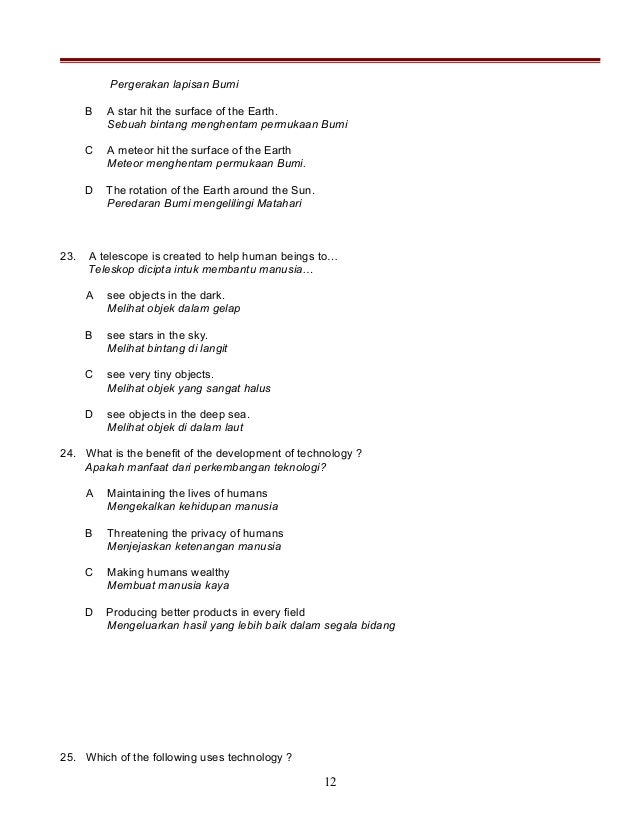 Pergerakan lapisan Bumi

B A star hit the surface of the Earth.
Sebuah bintang menghentam permukaan Bumi

C A meteor hit the surface of the Earth
Meteor menghentam permukaan Bumi.

D The rotation of the Earth around the Sun.
Peredaran Bumi mengelilingi Matahari

23. A telescope is created to help human beings to…
Teleskop dicipta intuk membantu manusia…

A see objects in the dark.
Melihat objek dalam gelap

B see stars in the sky.
Melihat bintang di langit

C see very tiny objects.
Melihat objek yang sangat halus

D see objects in the deep sea.
Melihat objek di dalam laut

24. What is the benefit of the development of technology ?
Apakah manfaat dari perkembangan teknologi?

A Maintaining the lives of humans
Mengekalkan kehidupan manusia

B Threatening the privacy of humans
Menjejaskan ketenangan manusia

C Making humans wealthy
Membuat manusia kaya

D Producing better products in every field
Mengeluarkan hasil yang lebih baik dalam segala bidang

25. Which of the following uses technology ?

12